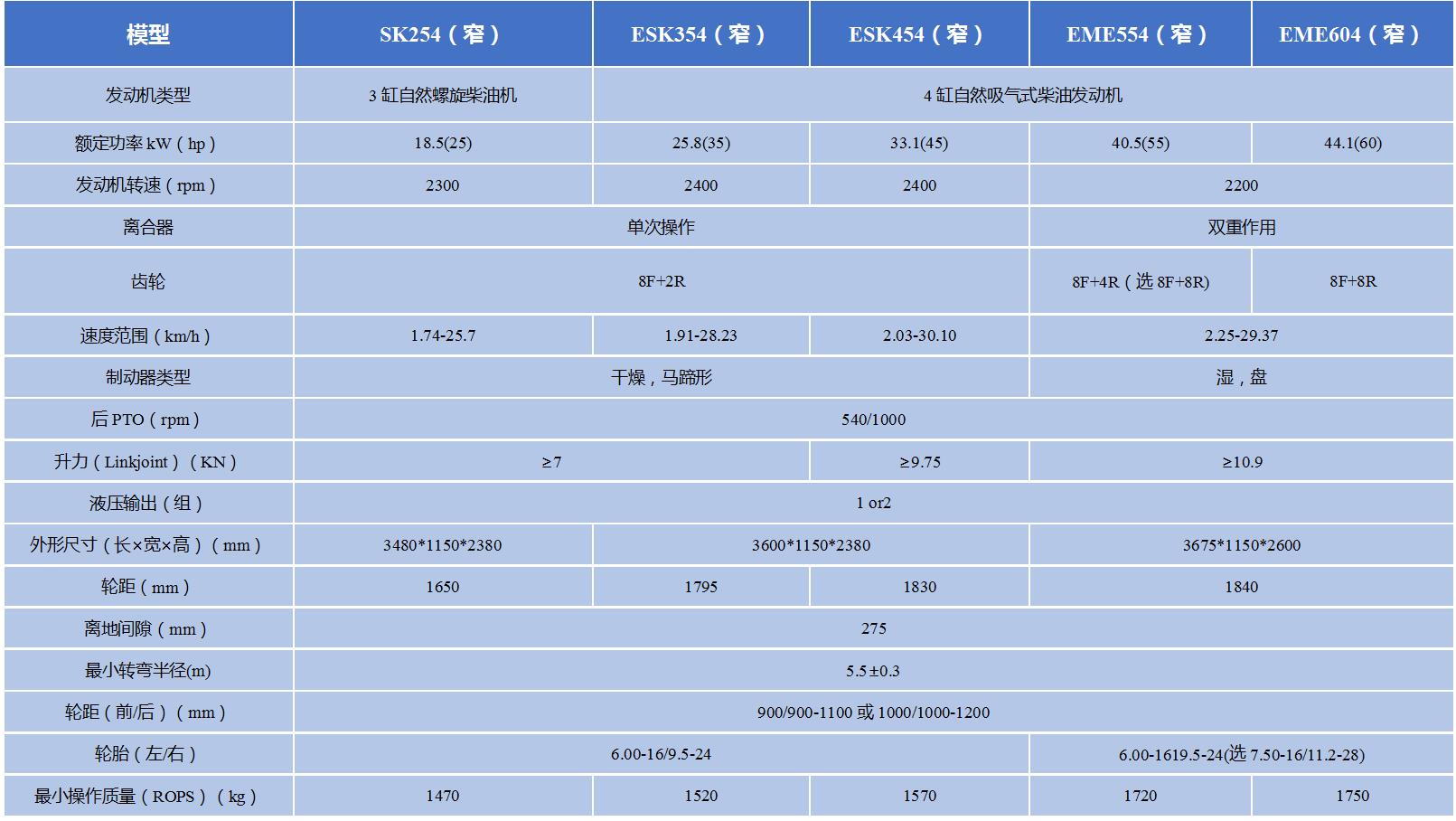 | 模型 | SK254（窄） | ESK354（窄） | ESK454（窄） | EME554（窄） | EME604（窄） |
|---|---|---|---|---|---|
| 发动机类型 | 3缸自然螺旋柴油机 | 4缸自然吸气式柴油发动机 | | | |
| 额定功率kW（hp） | 18.5(25) | 25.8(35) | 33.1(45) | 40.5(55) | 44.1(60) |
| 发动机转速（rpm） | 2300 | 2400 | 2400 | 2200 | |
| 离合器 | 单次操作 | | | 双重作用 | |
| 齿轮 | 8F+2R | | | 8F+4R（选8F+8R） | 8F+8R |
| 速度范围（km/h） | 1.74-25.7 | 1.91-28.23 | 2.03-30.10 | 2.25-29.37 | |
| 制动器类型 | 干燥，马蹄形 | | | 湿，盘 | |
| 后PTO（rpm） | 540/1000 | | | | |
| 升力（Linkjoint）（KN） | ≥7 | | ≥9.75 | ≥10.9 | |
| 液压输出（组） | 1 or2 | | | | |
| 外形尺寸（长×宽×高）（mm） | 3480*1150*2380 | 3600*1150*2380 | | 3675*1150*2600 | |
| 轮距（mm） | 1650 | 1795 | 1830 | 1840 | |
| 离地间隙（mm） | 275 | | | | |
| 最小转弯半径(m) | 5.5±0.3 | | | | |
| 轮距（前/后）（mm） | 900/900-1100或1000/1000-1200 | | | | |
| 轮胎（左/右） | 6.00-16/9.5-24 | | | 6.00-1619.5-24(选7.50-16/11.2-28) | |
| 最小操作质量（ROPS）（kg） | 1470 | 1520 | 1570 | 1720 | 1750 |